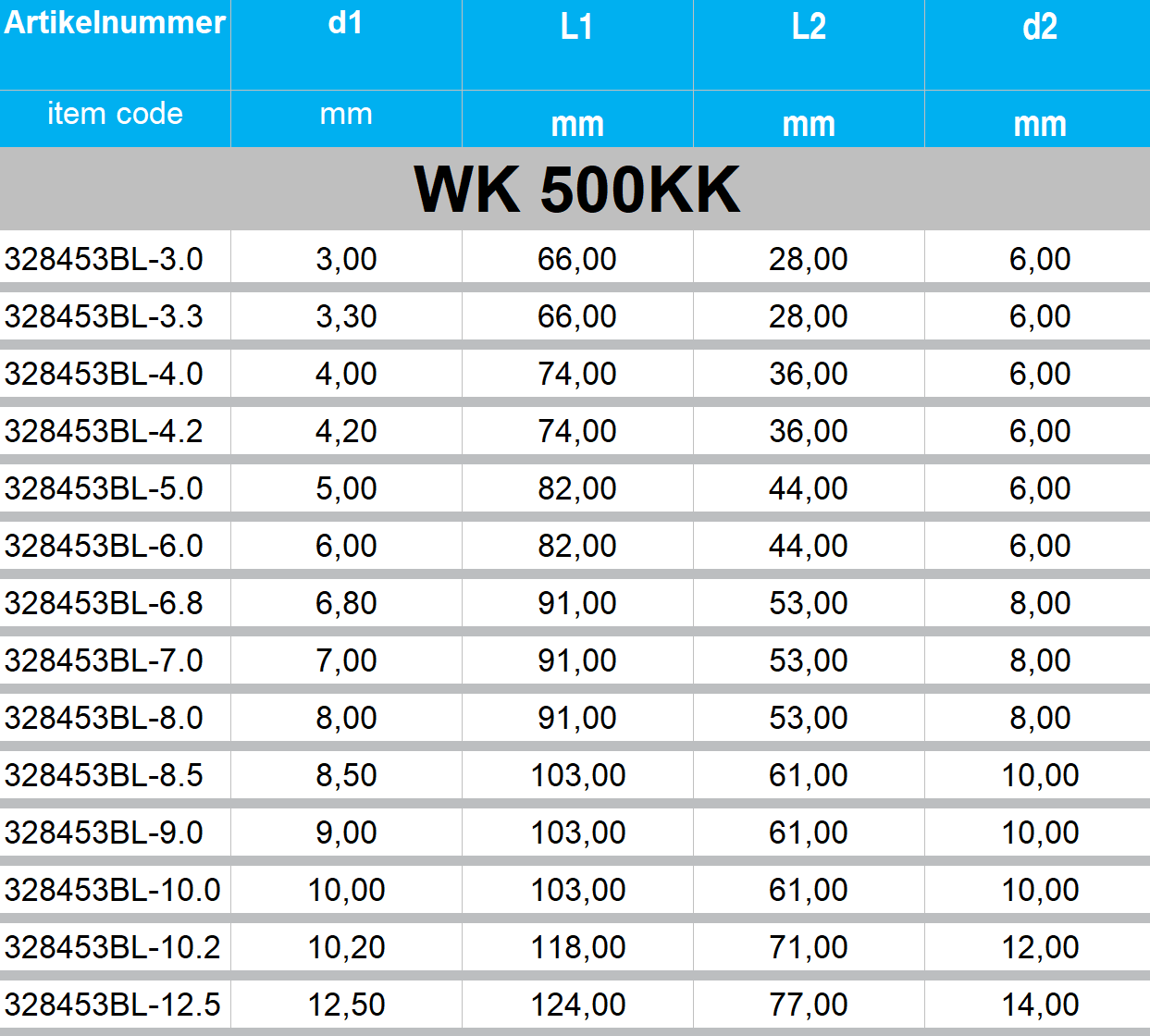 | Artikelnummer | d1 | L1 | L2 | d2 |
|---|---|---|---|---|
| item code | mm | mm | mm | mm |
| WK 500KK | | | | |
| 328453BL-3.0 | 3,00 | 66,00 | 28,00 | 6,00 |
| 328453BL-3.3 | 3,30 | 66,00 | 28,00 | 6,00 |
| 328453BL-4.0 | 4,00 | 74,00 | 36,00 | 6,00 |
| 328453BL-4.2 | 4,20 | 74,00 | 36,00 | 6,00 |
| 328453BL-5.0 | 5,00 | 82,00 | 44,00 | 6,00 |
| 328453BL-6.0 | 6,00 | 82,00 | 44,00 | 6,00 |
| 328453BL-6.8 | 6,80 | 91,00 | 53,00 | 8,00 |
| 328453BL-7.0 | 7,00 | 91,00 | 53,00 | 8,00 |
| 328453BL-8.0 | 8,00 | 91,00 | 53,00 | 8,00 |
| 328453BL-8.5 | 8,50 | 103,00 | 61,00 | 10,00 |
| 328453BL-9.0 | 9,00 | 103,00 | 61,00 | 10,00 |
| 328453BL-10.0 | 10,00 | 103,00 | 61,00 | 10,00 |
| 328453BL-10.2 | 10,20 | 118,00 | 71,00 | 12,00 |
| 328453BL-12.5 | 12,50 | 124,00 | 77,00 | 14,00 |